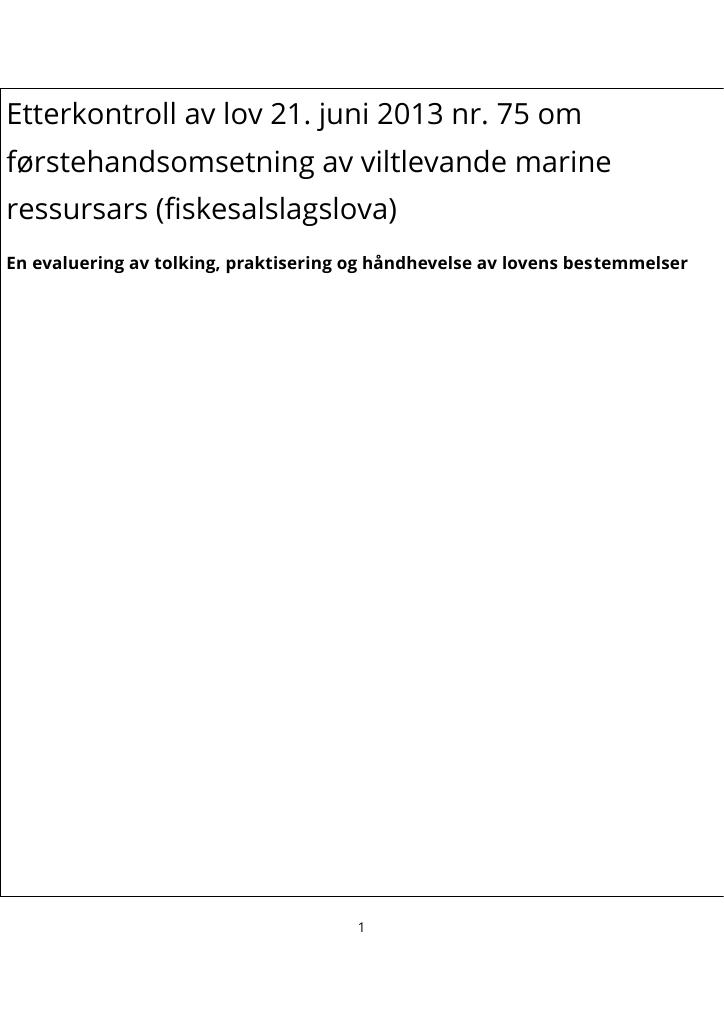 Etterkontroll av lov 21. juni 2013 nr. 75 om førstehandsomsetning av viltlevande marine ressursars (fiskesalslagslova)

En evaluering av tolking, praktisering og håndhevelse av lovens bestemmelser

1